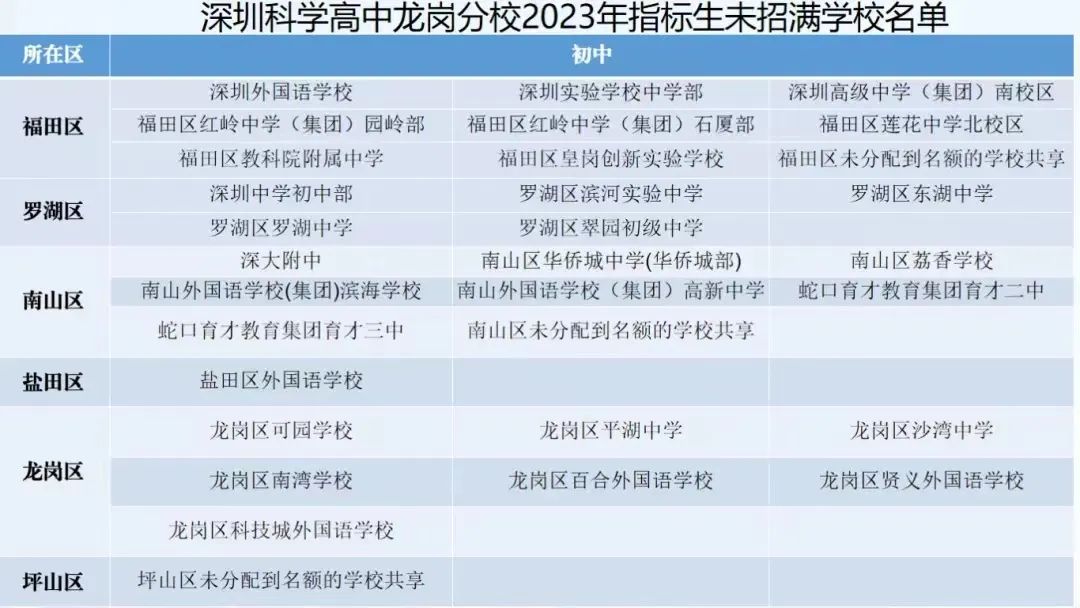 深圳科学高中龙岗分校2023年指标生未招满学校名单

| 所在区 | 初中 | | |
|---|---|---|---|
| 福田区 | 深圳外国语学校 | 深圳实验学校中学部 | 深圳高级中学（集团）南校区 |
| | 福田区红岭中学（集团）园岭部 | 福田区红岭中学（集团）石厦部 | 福田区莲花中学北校区 |
| | 福田区教科院附属中学 | 福田区皇岗创新实验学校 | 福田区未分配到名额的学校共享 |
| 罗湖区 | 深圳中学初中部 | 罗湖区滨河实验中学 | 罗湖区东湖中学 |
| | 罗湖区罗湖中学 | 罗湖区翠园初级中学 | |
| 南山区 | 深大附中 | 南山区华侨城中学(华侨城部) | 南山区荔香学校 |
| | 南山外国语学校(集团)滨海学校 | 南山外国语学校（集团）高新中学 | 蛇口育才教育集团育才二中 |
| | 蛇口育才教育集团育才三中 | 南山区未分配到名额的学校共享 | |
| 盐田区 | 盐田区外国语学校 | | |
| 龙岗区 | 龙岗区可园学校 | 龙岗区平湖中学 | 龙岗区沙湾中学 |
| | 龙岗区南湾学校 | 龙岗区百合外国语学校 | 龙岗区贤义外国语学校 |
| | 龙岗区科技城外国语学校 | | |
| 坪山区 | 坪山区未分配到名额的学校共享 | | |